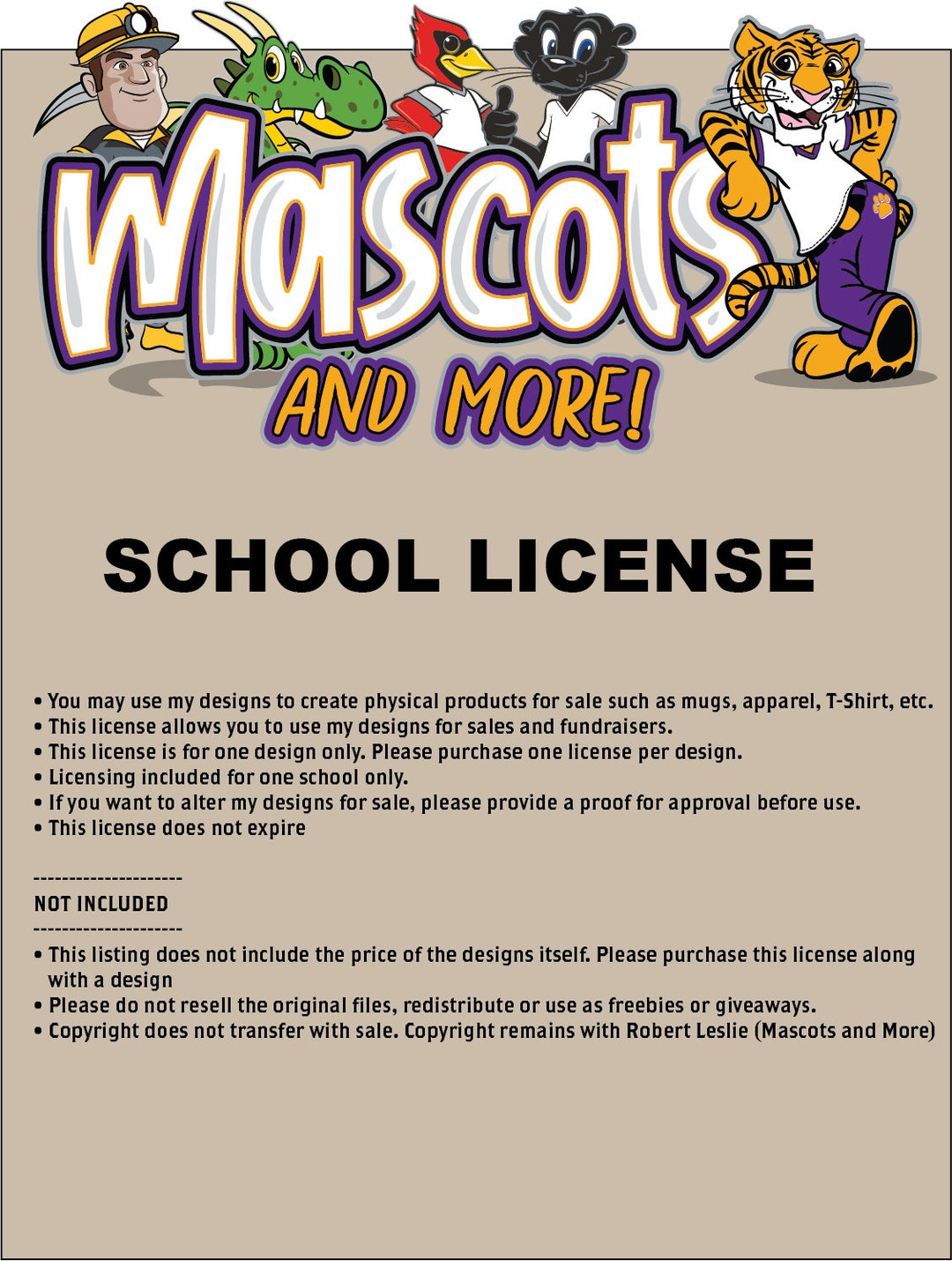 Mascots
AND MORE!

SCHOOL LICENSE

• You may use my designs to create physical products for sale such as mugs, apparel, T-Shirt, etc.
• This license allows you to use my designs for sales and fundraisers.
• This license is for one design only. Please purchase one license per design.
• Licensing included for one school only.
• If you want to alter my designs for sale, please provide a proof for approval before use.
• This license does not expire

--------------------
NOT INCLUDED
--------------------
• This listing does not include the price of the designs itself. Please purchase this license along with a design
• Please do not resell the original files, redistribute or use as freebies or giveaways.
• Copyright does not transfer with sale. Copyright remains with Robert Leslie (Mascots and More)